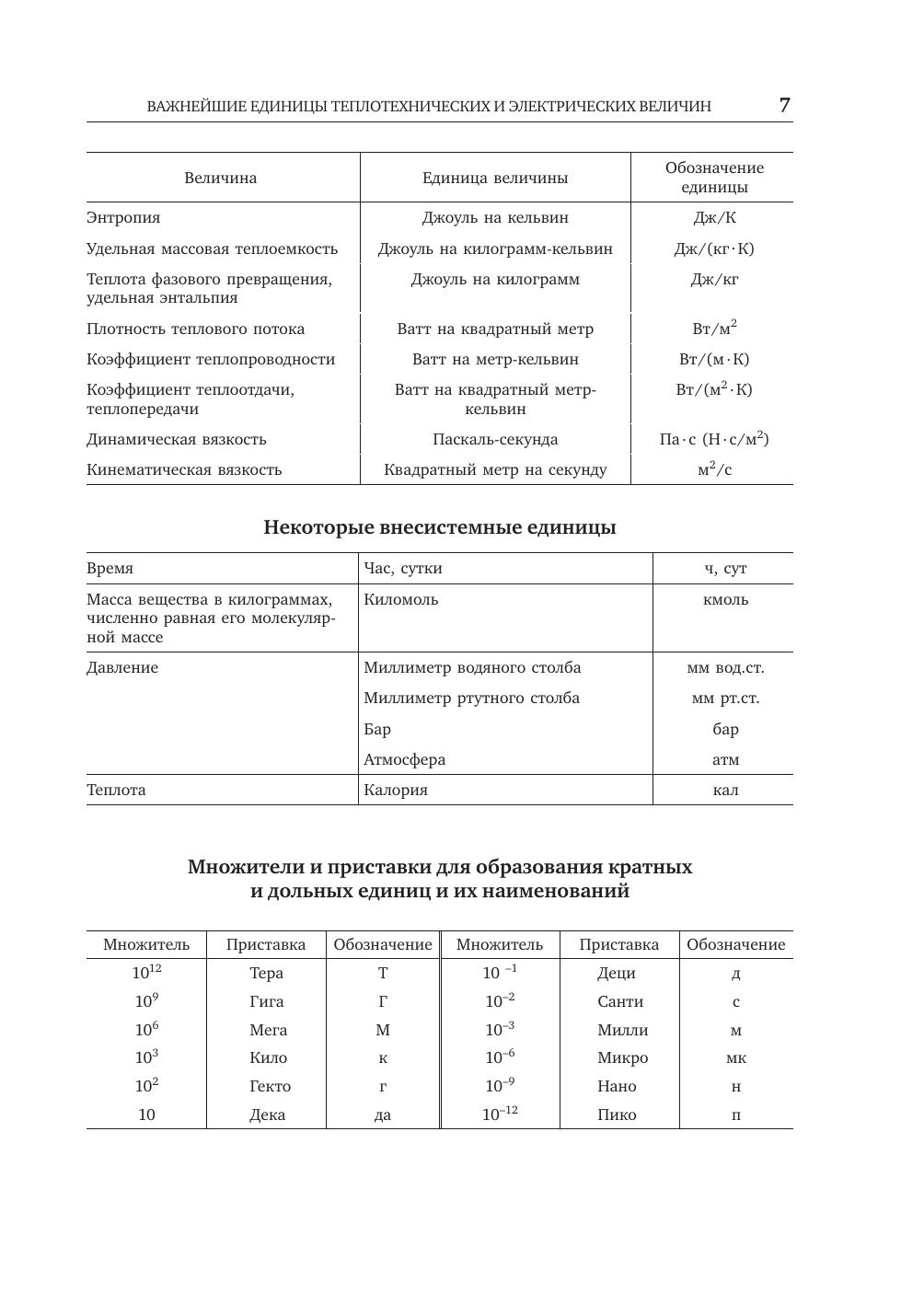 ВАЖНЕЙШИЕ ЕДИНИЦЫ ТЕПЛОТЕХНИЧЕСКИХ И ЭЛЕКТРИЧЕСКИХ ВЕЛИЧИН 7

| Величина | Единица величины | Обозначение единицы |
|---|---|---|
| Энтропия | Джоуль на кельвин | Дж/К |
| Удельная массовая теплоемкость | Джоуль на килограмм-кельвин | Дж/(кг·К) |
| Теплота фазового превращения, удельная энтальпия | Джоуль на килограмм | Дж/кг |
| Плотность теплового потока | Ватт на квадратный метр | Вт/м$^2$ |
| Коэффициент теплопроводности | Ватт на метр-кельвин | Вт/(м·К) |
| Коэффициент теплоотдачи, теплопередачи | Ватт на квадратный метр-кельвин | Вт/(м$^2$·К) |
| Динамическая вязкость | Паскаль-секунда | Па·с (Н·с/м$^2$) |
| Кинематическая вязкость | Квадратный метр на секунду | м$^2$/с |

Некоторые внесистемные единицы

| Время | Час, сутки | ч, сут |
|---|---|---|
| Масса вещества в килограммах, численно равная его молекулярной массе | Киломоль | кмоль |
| Давление | Миллиметр водяного столба | мм вод.ст. |
| | Миллиметр ртутного столба | мм рт.ст. |
| | Бар | бар |
| | Атмосфера | атм |
| Теплота | Калория | кал |

Множители и приставки для образования кратных и дольных единиц и их наименований

| Множитель | Приставка | Обозначение | Множитель | Приставка | Обозначение |
|---|---|---|---|---|---|
| $10^{12}$ | Тера | Т | $10^{-1}$ | Деци | д |
| $10^{9}$ | Гига | Г | $10^{-2}$ | Санти | с |
| $10^{6}$ | Мега | М | $10^{-3}$ | Милли | м |
| $10^{3}$ | Кило | к | $10^{-6}$ | Микро | мк |
| $10^{2}$ | Гекто | г | $10^{-9}$ | Нано | н |
| 10 | Дека | да | $10^{-12}$ | Пико | п |